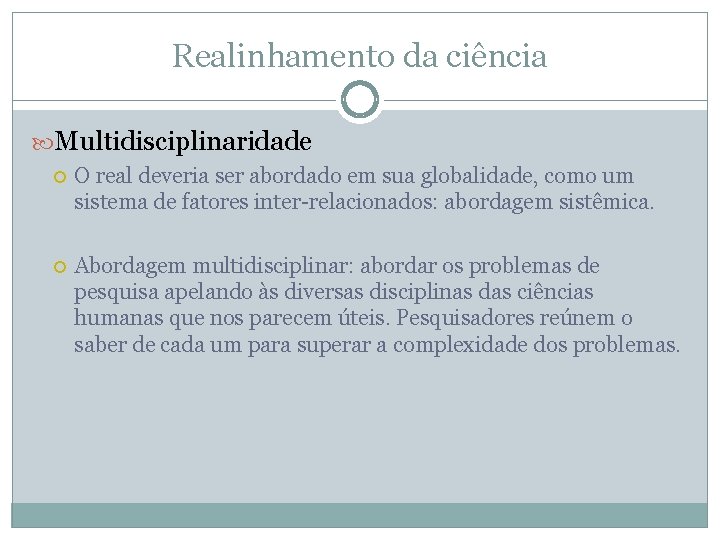 Realinhamento da ciência

Multidisciplinaridade

O real deveria ser abordado em sua globalidade, como um sistema de fatores inter-relacionados: abordagem sistêmica.

Abordagem multidisciplinar: abordar os problemas de pesquisa apelando às diversas disciplinas das ciências humanas que nos parecem úteis. Pesquisadores reúnem o saber de cada um para superar a complexidade dos problemas.